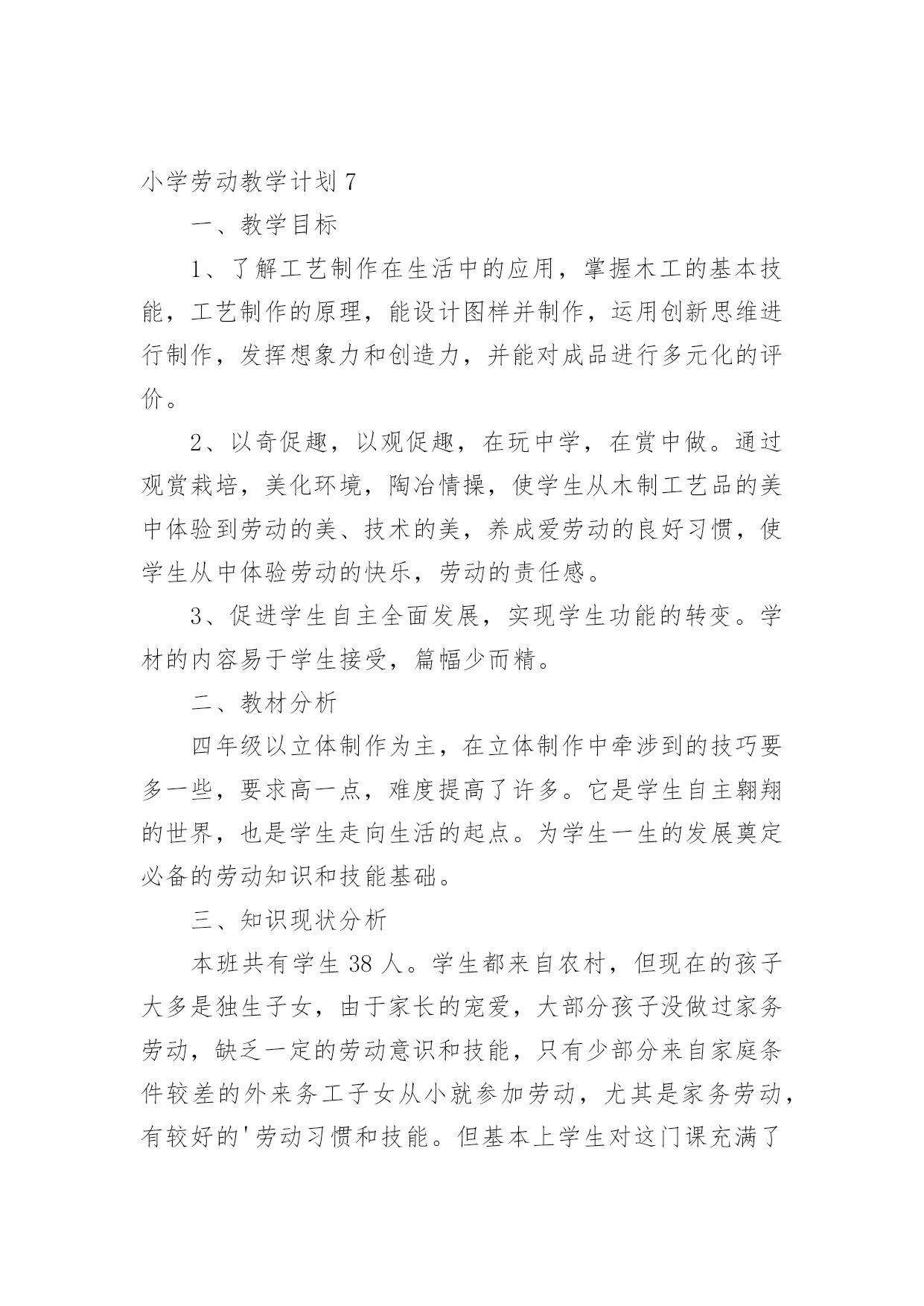 小学劳动教学计划 7

一、教学目标

1、了解工艺制作在生活中的应用，掌握木工的基本技能，工艺制作的原理，能设计图样并制作，运用创新思维进行制作，发挥想象力和创造力，并能对成品进行多元化的评价。

2、以奇促趣，以观促趣，在玩中学，在赏中做。通过观赏栽培，美化环境，陶冶情操，使学生从木制工艺品的美中体验到劳动的美、技术的美，养成爱劳动的良好习惯，使学生从中体验劳动的快乐，劳动的责任感。

3、促进学生自主全面发展，实现学生功能的转变。学材的内容易于学生接受，篇幅少而精。

二、教材分析

四年级以立体制作为主，在立体制作中牵涉到的技巧要多一些，要求高一点，难度提高了许多。它是学生自主翱翔的世界，也是学生走向生活的起点。为学生一生的发展奠定必备的劳动知识和技能基础。

三、知识现状分析

本班共有学生 38 人。学生都来自农村，但现在的孩子大多是独生子女，由于家长的宠爱，大部分孩子没做过家务劳动，缺乏一定的劳动意识和技能，只有少部分来自家庭条件较差的外来务工子女从小就参加劳动，尤其是家务劳动，有较好的'劳动习惯和技能。但基本上学生对这门课充满了